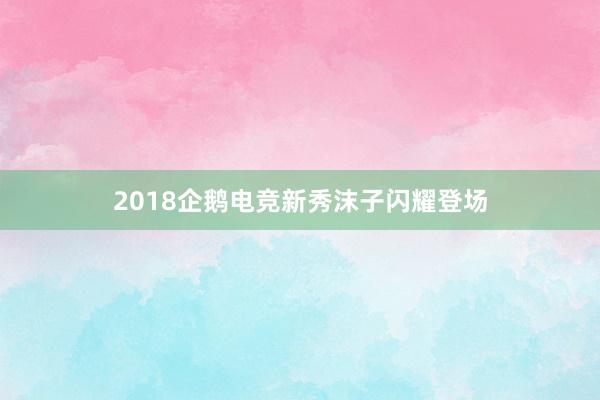 2018企鹅电竞新秀沫子闪耀登场